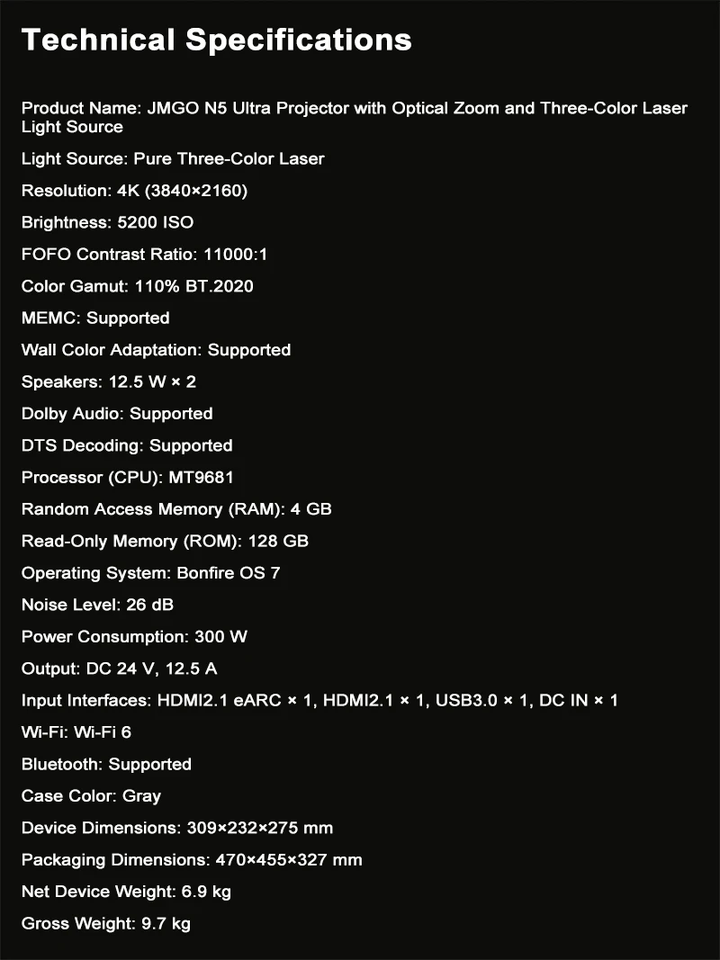 Technical Specifications

Product Name: JMGO N5 Ultra Projector with Optical Zoom and Three-Color Laser Light Source

Light Source: Pure Three-Color Laser

Resolution: 4K (3840×2160)

Brightness: 5200 ISO

FOFO Contrast Ratio: 11000:1

Color Gamut: 110% BT.2020

MEMC: Supported

Wall Color Adaptation: Supported

Speakers: 12.5 W × 2

Dolby Audio: Supported

DTS Decoding: Supported

Processor (CPU): MT9681

Random Access Memory (RAM): 4 GB

Read-Only Memory (ROM): 128 GB

Operating System: Bonfire OS 7

Noise Level: 26 dB

Power Consumption: 300 W

Output: DC 24 V, 12.5 A

Input Interfaces: HDMI2.1 eARC × 1, HDMI2.1 × 1, USB3.0 × 1, DC IN × 1

Wi-Fi: Wi-Fi 6

Bluetooth: Supported

Case Color: Gray

Device Dimensions: 309×232×275 mm

Packaging Dimensions: 470×455×327 mm

Net Device Weight: 6.9 kg

Gross Weight: 9.7 kg